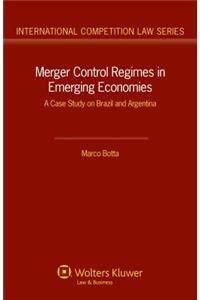 INTERNATIONAL COMPETITION LAW SERIES

Merger Control Regimes in Emerging Economies

A Case Study on Brazil and Argentina

Marco Botta

Wolters Kluwer
Law & Business